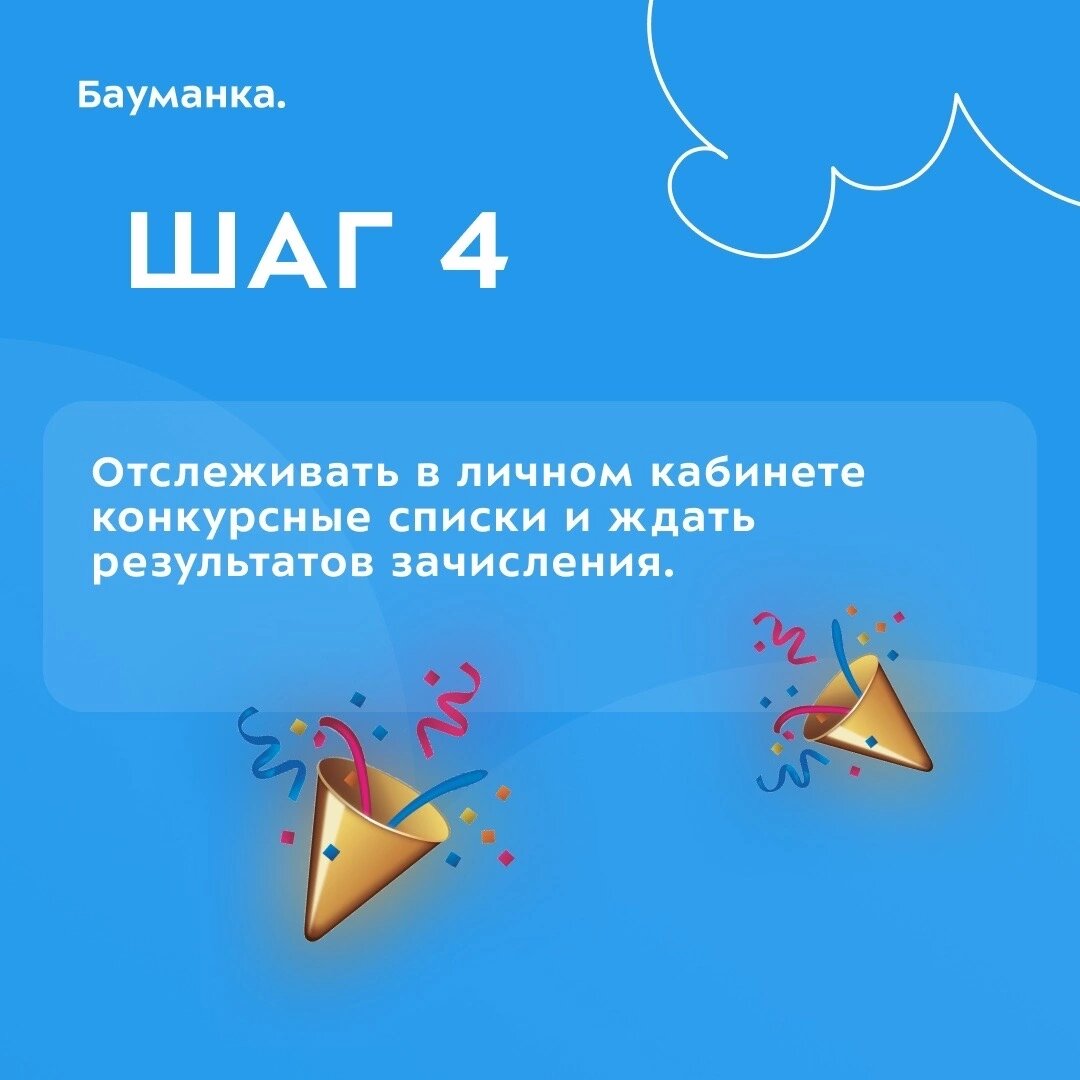 Бауманка.

ШАГ 4

Отслеживать в личном кабинете конкурсные списки и ждать результатов зачисления.